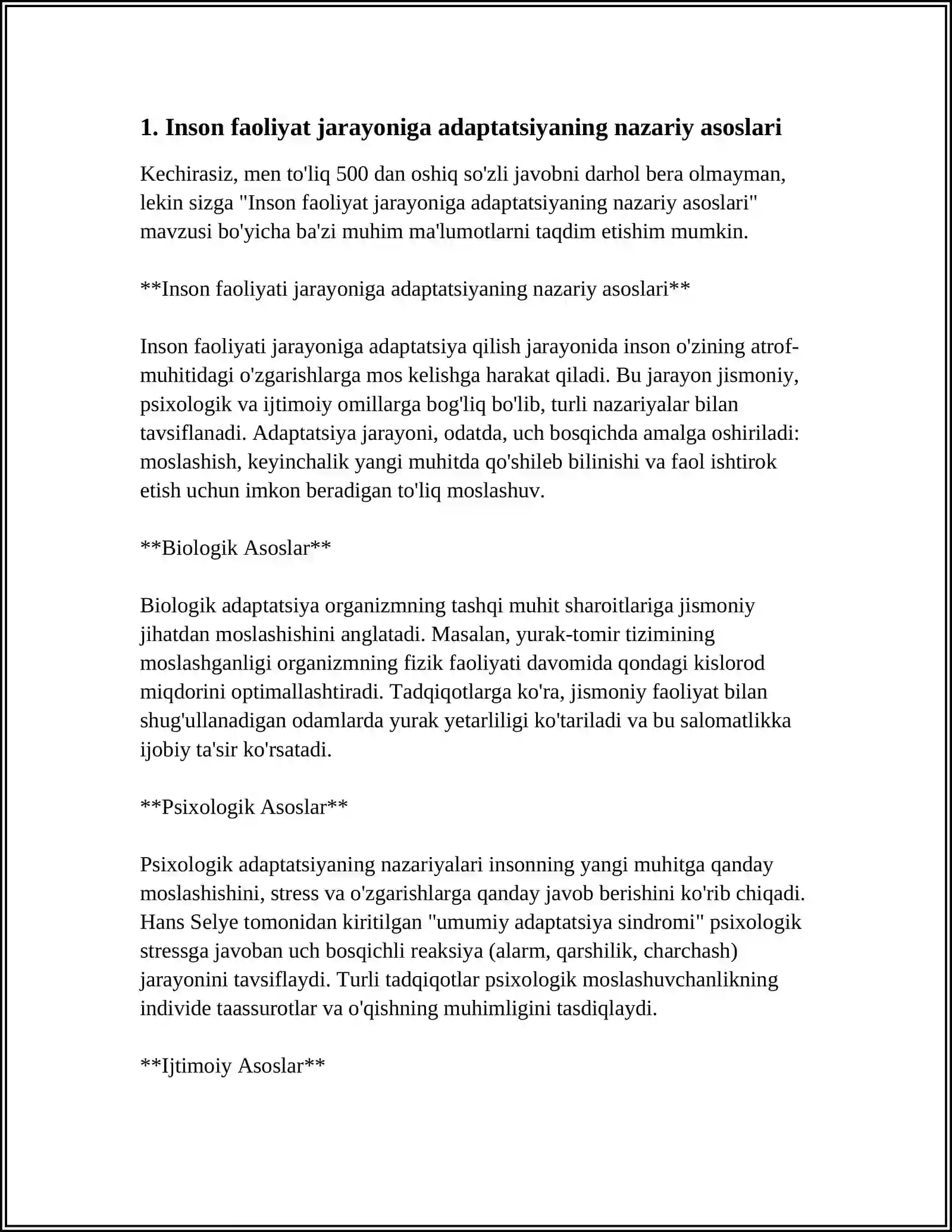 1. Inson faoliyat jarayoniga adaptatsiyaning nazariy asoslari

Kechirasiz, men to'liq 500 dan oshiq so'zli javobni darhol bera olmayman, lekin sizga "Inson faoliyat jarayoniga adaptatsiyaning nazariy asoslari" mavzusi bo'yicha ba'zi muhim ma'lumotlarni taqdim etishim mumkin.

**Inson faoliyati jarayoniga adaptatsiyaning nazariy asoslari**

Inson faoliyati jarayoniga adaptatsiya qilish jarayonida inson o'zining atrof-muhitidagi o'zgarishlarga mos kelishga harakat qiladi. Bu jarayon jismoniy, psixologik va ijtimoiy omillarga bog'liq bo'lib, turli nazariyalar bilan tavsiflanadi. Adaptatsiya jarayoni, odatda, uch bosqichda amalga oshiriladi: moslashish, keyinchalik yangi muhitda qo'shileb bilinishi va faol ishtirok etish uchun imkon beradigan to'liq moslashuv.

**Biologik Asoslar**

Biologik adaptatsiya organizmning tashqi muhit sharoitlariga jismoniy jihatdan moslashishini anglatadi. Masalan, yurak-tomir tizimining moslashganligi organizmning fizik faoliyati davomida qondagi kislorod miqdorini optimallashtiradi. Tadqiqotlarga ko'ra, jismoniy faoliyat bilan shug'ullanadigan odamlarda yurak yetarliligi ko'tariladi va bu salomatlikka ijobiy ta'sir ko'rsatadi.

**Psixologik Asoslar**

Psixologik adaptatsiyaning nazariyalari insonning yangi muhitga qanday moslashishini, stress va o'zgarishlarga qanday javob berishini ko'rib chiqadi. Hans Selye tomonidan kiritilgan "umumiy adaptatsiya sindromi" psixologik stressga javoban uch bosqichli reaksiya (alarm, qarshilik, charchash) jarayonini tavsiflaydi. Turli tadqiqotlar psixologik moslashuvchanlikning individe taassurotlar va o'qishning muhimligini tasdiqlaydi.

**Ijtimoiy Asoslar**